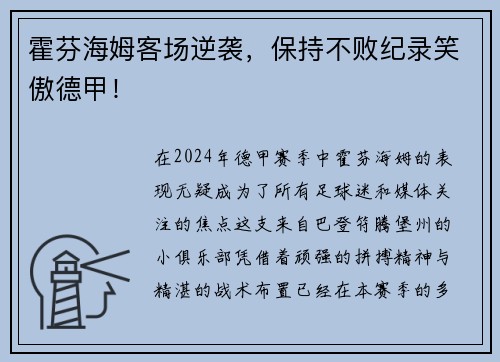 霍芬海姆客场逆袭，保持不败纪录笑傲德甲！

在2024年德甲赛季中霍芬海姆的表现无疑成为了所有足球迷和媒体关注的焦点这支来自巴登符腾堡州的小俱乐部凭借着顽强的拼搏精神与精湛的战术布置已经在本赛季的多